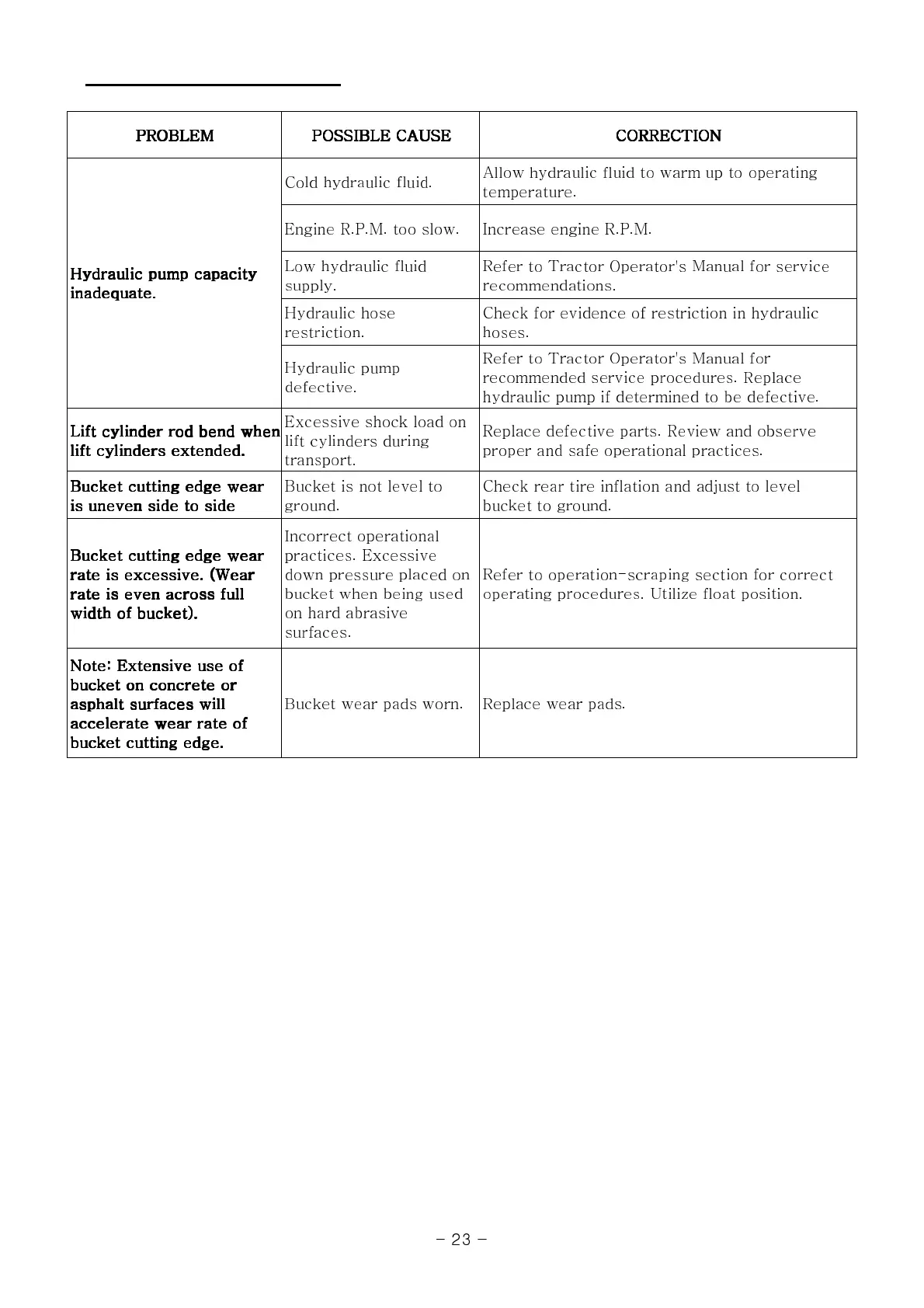 | PROBLEM | POSSIBLE CAUSE | CORRECTION |
|---|---|---|
| Hydraulic pump capacity inadequate. | Cold hydraulic fluid. | Allow hydraulic fluid to warm up to operating temperature. |
| | Engine R.P.M. too slow. | Increase engine R.P.M. |
| | Low hydraulic fluid supply. | Refer to Tractor Operator's Manual for service recommendations. |
| | Hydraulic hose restriction. | Check for evidence of restriction in hydraulic hoses. |
| | Hydraulic pump defective. | Refer to Tractor Operator's Manual for recommended service procedures. Replace hydraulic pump if determined to be defective. |
| Lift cylinder rod bend when lift cylinders extended. | Excessive shock load on lift cylinders during transport. | Replace defective parts. Review and observe proper and safe operational practices. |
| Bucket cutting edge wear is uneven side to side | Bucket is not level to ground. | Check rear tire inflation and adjust to level bucket to ground. |
| Bucket cutting edge wear rate is excessive. (Wear rate is even across full width of bucket). | Incorrect operational practices. Excessive down pressure placed on bucket when being used on hard abrasive surfaces. | Refer to operation-scraping section for correct operating procedures. Utilize float position. |
| Note: Extensive use of bucket on concrete or asphalt surfaces will accelerate wear rate of bucket cutting edge. | Bucket wear pads worn. | Replace wear pads. |

- 23 -